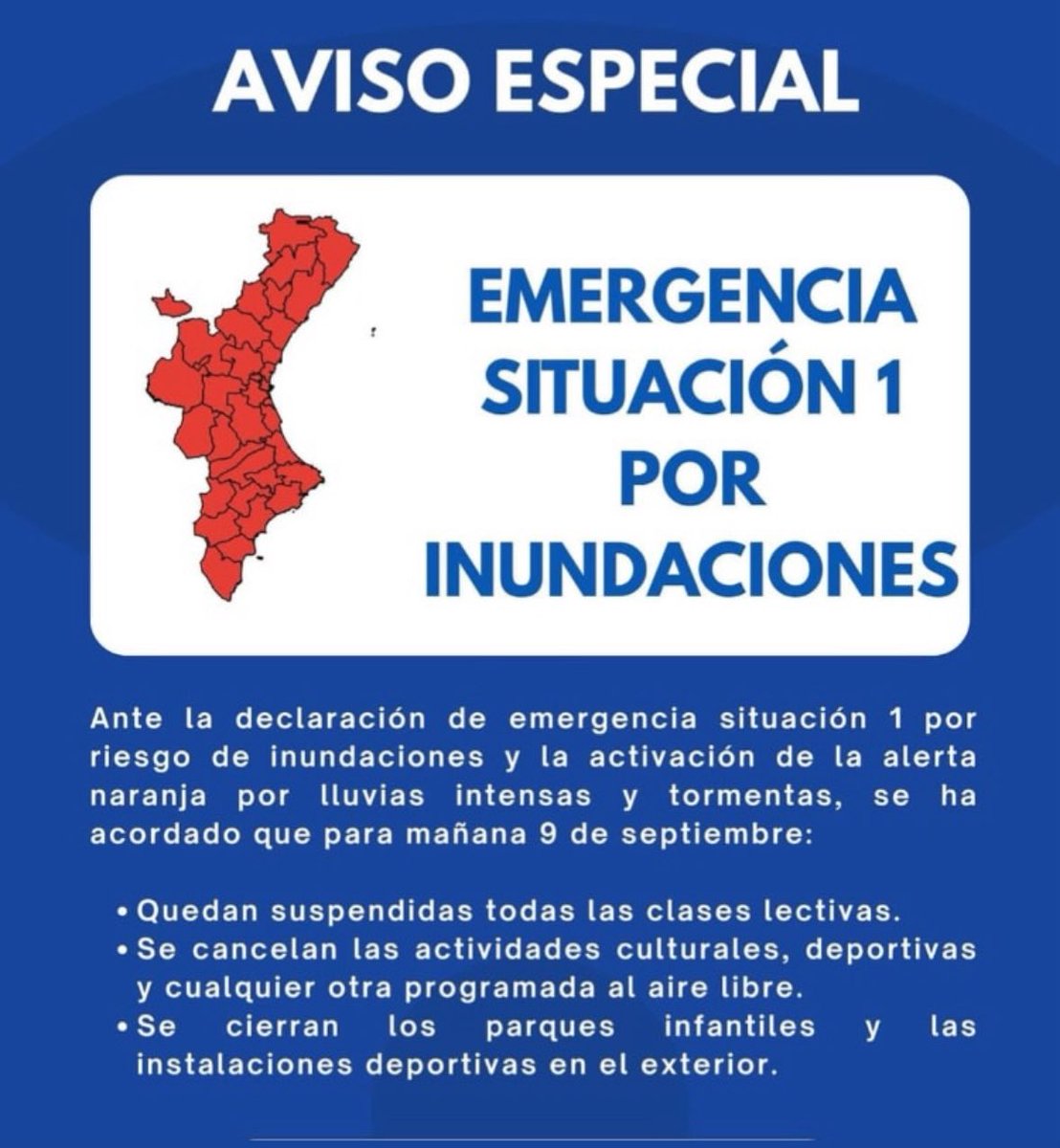 AVISO ESPECIAL

EMERGENCIA SITUACIÓN 1 POR INUNDACIONES

Ante la declaración de emergencia situación 1 por riesgo de inundaciones y la activación de la alerta naranja por lluvias intensas y tormentas, se ha acordado que para mañana 9 de septiembre:

• Quedan suspendidas todas las clases lectivas.
• Se cancelan las actividades culturales, deportivas y cualquier otra programada al aire libre.
• Se cierran los parques infantiles y las instalaciones deportivas en el exterior.